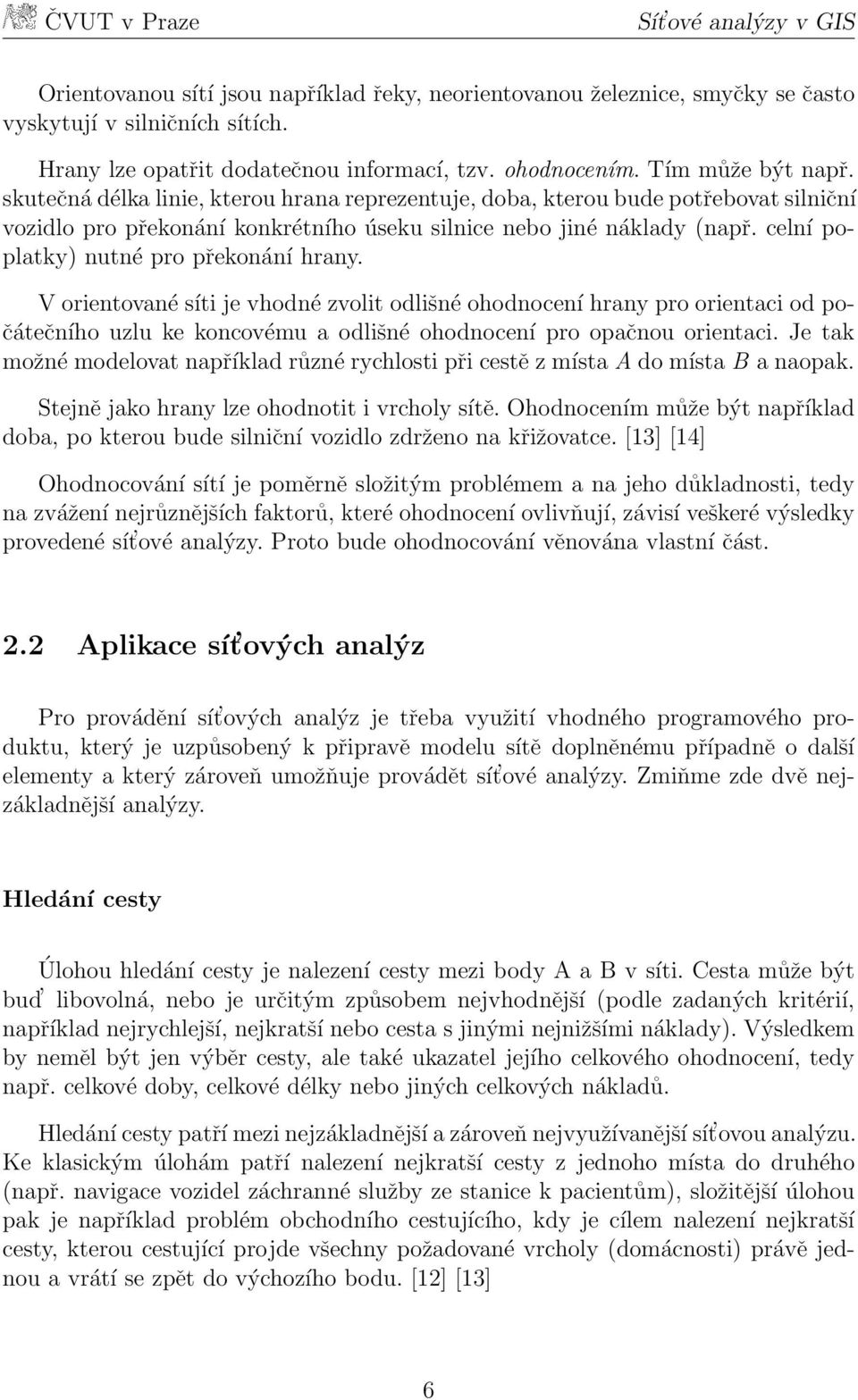 ČVUT v Praze Síťové analýzy v GIS

Orientovanou sítí jsou například řeky, neorientovanou železnice, smyčky se často vyskytují v silničních sítích.

Hrany lze opatřit dodatečnou informací, tzv. ohodnocením. Tím může být např. skutečná délka linie, kterou hrana reprezentuje, doba, kterou bude potřebovat silniční vozidlo pro překonání konkrétního úseku silnice nebo jiné náklady (např. celní poplatky) nutné pro překonání hrany.

V orientované síti je vhodné zvolit odlišné ohodnocení hrany pro orientaci od počátečního uzlu ke koncovému a odlišné ohodnocení pro opačnou orientaci. Je tak možné modelovat například různé rychlosti při cestě z místa $A$ do místa $B$ a naopak.

Stejně jako hrany lze ohodnotit i vrcholy sítě. Ohodnocením může být například doba, po kterou bude silniční vozidlo zdrženo na křižovatce. [13] [14]

Ohodnocování sítí je poměrně složitým problémem a na jeho důkladnosti, tedy na zvážení nejrůznějších faktorů, které ohodnocení ovlivňují, závisí veškeré výsledky provedené síťové analýzy. Proto bude ohodnocování věnována vlastní část.

2.2 Aplikace síťových analýz

Pro provádění síťových analýz je třeba využití vhodného programového produktu, který je uzpůsobený k připravě modelu sítě doplněnému případně o další elementy a který zároveň umožňuje provádět síťové analýzy. Zmiňme zde dvě nejzákladnější analýzy.

Hledání cesty

Úlohou hledání cesty je nalezení cesty mezi body A a B v síti. Cesta může být buď libovolná, nebo je určitým způsobem nejvhodnější (podle zadaných kritérií, například nejrychlejší, nejkratší nebo cesta s jinými nejnižšími náklady). Výsledkem by neměl být jen výběr cesty, ale také ukazatel jejího celkového ohodnocení, tedy např. celkové doby, celkové délky nebo jiných celkových nákladů.

Hledání cesty patří mezi nejzákladnější a zároveň nejvyužívanější síťovou analýzu. Ke klasickým úlohám patří nalezení nejkratší cesty z jednoho místa do druhého (např. navigace vozidel záchranné služby ze stanice k pacientům), složitější úlohou pak je například problém obchodního cestujícího, kdy je cílem nalezení nejkratší cesty, kterou cestující projde všechny požadované vrcholy (domácnosti) právě jednou a vrátí se zpět do výchozího bodu. [12] [13]

6